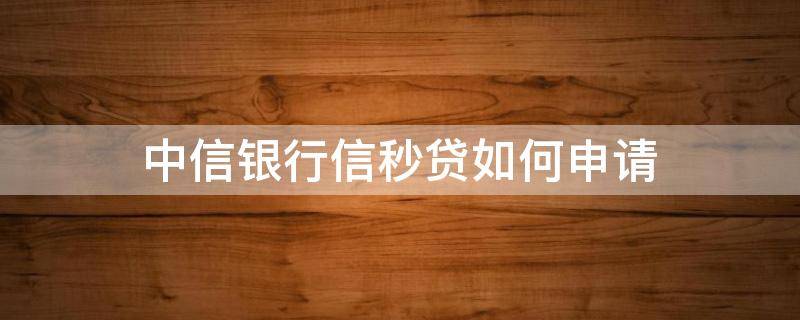 中信银行信秒贷如何申请